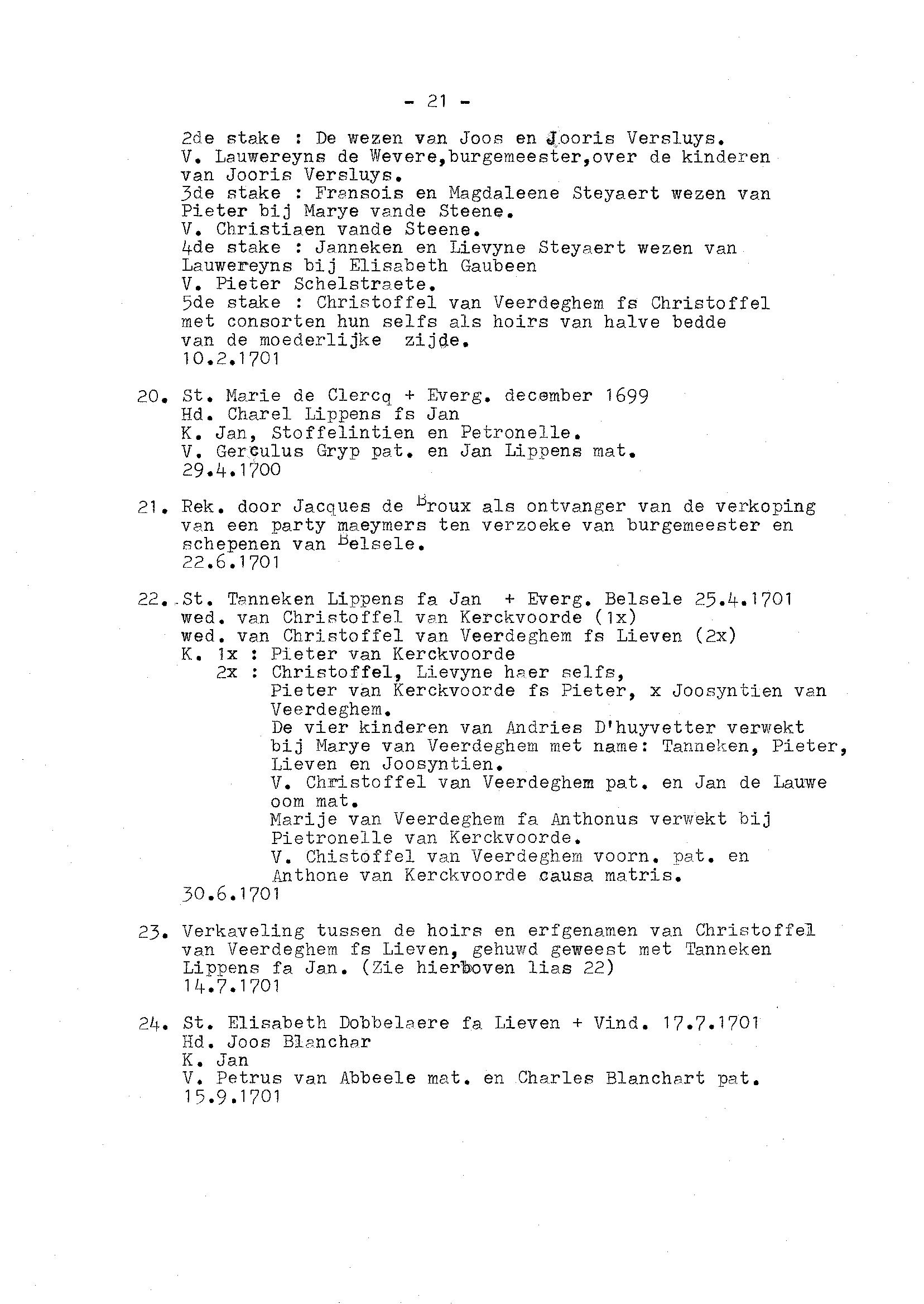 - 21 -

2de stake : De wezen van Joos en Jooris Versluys.
V. Lauwereyns de Wevere,burgemeester,over de kinderen van Jooris Versluys.
3de stake : Fransois en Magdaleene Steyaert wezen van Pieter bij Marye vande Steene.
V. Christiaen vande Steene.
4de stake : Janneken en Lievyne Steyaert wezen van Lauwereyns bij Elisabeth Gaubeen
V. Pieter Schelstraete.
5de stake : Christoffel van Veerdeghem fs Christoffel met consorten hun selfs als hoirs van halve bedde van de moederlijke zijde.
10.2.1701

20. St. Marie de Clercq + Everg. december 1699
Hd. Charel Lippens fs Jan
K. Jan, Stoffelintien en Petronelle.
V. Gerculus Gryp pat. en Jan Lippens mat.
29.4.1700

21. Rek. door Jacques de Broux als ontvanger van de verkoping van een party maeymers ten verzoeke van burgemeester en schepenen van Belsele.
22.6.1701

22. St. Tanneken Lippens fa Jan + Everg. Belsele 25.4.1701
wed. van Christoffel van Kerckvoorde (1x)
wed. van Christoffel van Veerdeghem fs Lieven (2x)
K. 1x : Pieter van Kerckvoorde
2x : Christoffel, Lievyne haer selfs,
Pieter van Kerckvoorde fs Pieter, x Joosyntien van Veerdeghem.
De vier kinderen van Andries D'huyvetter verwekt bij Marye van Veerdeghem met name: Tanneken, Pieter, Lieven en Joosyntien.
V. Christoffel van Veerdeghem pat. en Jan de Lauwe oom mat.
Marije van Veerdeghem fa Anthonus verwekt bij Pietronelle van Kerckvoorde.
V. Chistoffel van Veerdeghem voorn. pat. en Anthone van Kerckvoorde causa matris.
30.6.1701

23. Verkaveling tussen de hoirs en erfgenamen van Christoffel van Veerdeghem fs Lieven, gehuwd geweest met Tanneken Lippens fa Jan. (Zie hierboven lias 22)
14.7.1701

24. St. Elisabeth Dobbelaere fa Lieven + Vind. 17.7.1701
Hd. Joos Blanchar
K. Jan
V. Petrus van Abbeele mat. en Charles Blanchart pat.
15.9.1701